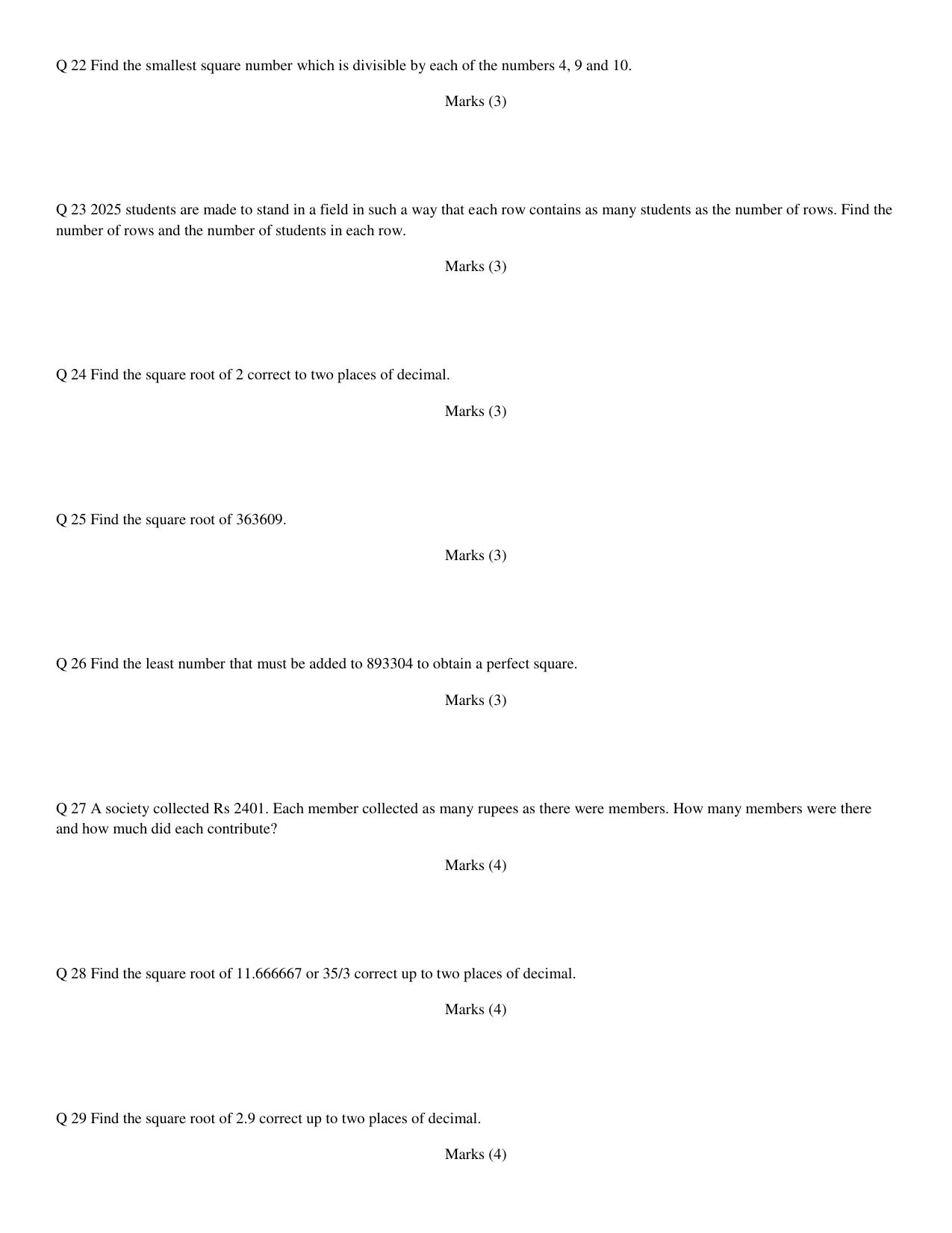 Q 22 Find the smallest square number which is divisible by each of the numbers 4, 9 and 10.

Marks (3)

Q 23 2025 students are made to stand in a field in such a way that each row contains as many students as the number of rows. Find the number of rows and the number of students in each row.

Marks (3)

Q 24 Find the square root of 2 correct to two places of decimal.

Marks (3)

Q 25 Find the square root of 363609.

Marks (3)

Q 26 Find the least number that must be added to 893304 to obtain a perfect square.

Marks (3)

Q 27 A society collected Rs 2401. Each member collected as many rupees as there were members. How many members were there and how much did each contribute?

Marks (4)

Q 28 Find the square root of 11.666667 or 35/3 correct up to two places of decimal.

Marks (4)

Q 29 Find the square root of 2.9 correct up to two places of decimal.

Marks (4)